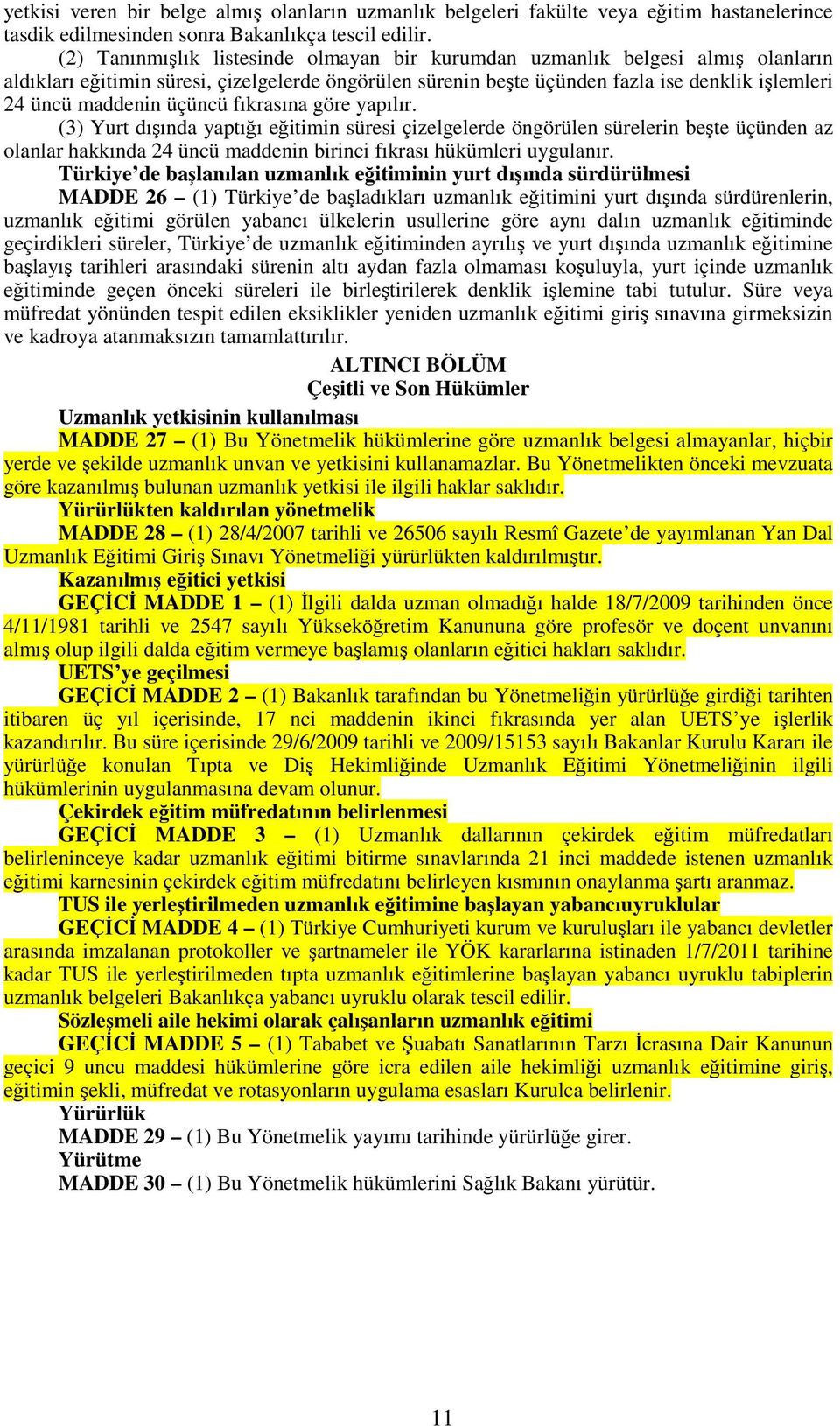 yetkisi veren bir belge almış olanların uzmanlık belgeleri fakülte veya eğitim hastanelerince tasdik edilmesinden sonra Bakanlıkça tescil edilir.

(2) Tanınmışlık listesinde olmayan bir kurumdan uzmanlık belgesi almış olanların aldıkları eğitimin süresi, çizelgelerde öngörülen sürenin beşte üçünden fazla ise denklik işlemleri 24 üncü maddenin üçüncü fıkrasına göre yapılır.

(3) Yurt dışında yaptığı eğitimin süresi çizelgelerde öngörülen sürelerin beşte üçünden az olanlar hakkında 24 üncü maddenin birinci fıkrası hükümleri uygulanır.

Türkiye'de başlanılan uzmanlık eğitiminin yurt dışında sürdürülmesi

MADDE 26 – (1) Türkiye'de başladıkları uzmanlık eğitimini yurt dışında sürdürenlerin, uzmanlık eğitimi görülen yabancı ülkelerin usullerine göre aynı dalın uzmanlık eğitiminde geçirdikleri süreler, Türkiye'de uzmanlık eğitiminden ayrılış ve yurt dışında uzmanlık eğitimine başlayış tarihleri arasındaki sürenin altı aydan fazla olmaması koşuluyla, yurt içinde uzmanlık eğitiminde geçen önceki süreleri ile birleştirilerek denklik işlemine tabi tutulur. Süre veya müfredat yönünden tespit edilen eksiklikler yeniden uzmanlık eğitimi giriş sınavına girmeksizin ve kadroya atanmaksızın tamamlattırılır.

ALTINCI BÖLÜM
Çeşitli ve Son Hükümler

Uzmanlık yetkisinin kullanılması

MADDE 27 – (1) Bu Yönetmelik hükümlerine göre uzmanlık belgesi almayanlar, hiçbir yerde ve şekilde uzmanlık unvan ve yetkisini kullanamazlar. Bu Yönetmelikten önceki mevzuata göre kazanılmış bulunan uzmanlık yetkisi ile ilgili haklar saklıdır.

Yürürlükten kaldırılan yönetmelik

MADDE 28 – (1) 28/4/2007 tarihli ve 26506 sayılı Resmî Gazete'de yayımlanan Yan Dal Uzmanlık Eğitimi Giriş Sınavı Yönetmeliği yürürlükten kaldırılmıştır.

Kazanılmış eğitici yetkisi

GEÇİCİ MADDE 1 – (1) İlgili dalda uzman olmadığı halde 18/7/2009 tarihinden önce 4/11/1981 tarihli ve 2547 sayılı Yükseköğretim Kanununa göre profesör ve doçent unvanını almış olup ilgili dalda eğitim vermeye başlamış olanların eğitici hakları saklıdır.

UETS'ye geçilmesi

GEÇİCİ MADDE 2 – (1) Bakanlık tarafından bu Yönetmeliğin yürürlüğe girdiği tarihten itibaren üç yıl içerisinde, 17 nci maddenin ikinci fıkrasında yer alan UETS'ye işlerlik kazandırılır. Bu süre içerisinde 29/6/2009 tarihli ve 2009/15153 sayılı Bakanlar Kurulu Kararı ile yürürlüğe konulan Tıpta ve Diş Hekimliğinde Uzmanlık Eğitimi Yönetmeliğinin ilgili hükümlerinin uygulanmasına devam olunur.

Çekirdek eğitim müfredatının belirlenmesi

GEÇİCİ MADDE 3 – (1) Uzmanlık dallarının çekirdek eğitim müfredatları belirleninceye kadar uzmanlık eğitimi bitirme sınavlarında 21 inci maddede istenen uzmanlık eğitimi karnesinin çekirdek eğitim müfredatını belirleyen kısmının onaylanma şartı aranmaz.

TUS ile yerleştirilmeden uzmanlık eğitimine başlayan yabancıuyruklular

GEÇİCİ MADDE 4 – (1) Türkiye Cumhuriyeti kurum ve kuruluşları ile yabancı devletler arasında imzalanan protokoller ve şartnameler ile YÖK kararlarına istinaden 1/7/2011 tarihine kadar TUS ile yerleştirilmeden tıpta uzmanlık eğitimlerine başlayan yabancı uyruklu tabiplerin uzmanlık belgeleri Bakanlıkça yabancı uyruklu olarak tescil edilir.

Sözleşmeli aile hekimi olarak çalışanların uzmanlık eğitimi

GEÇİCİ MADDE 5 – (1) Tababet ve Şuabatı Sanatlarının Tarzı İcrasına Dair Kanunun geçici 9 uncu maddesi hükümlerine göre icra edilen aile hekimliği uzmanlık eğitimine giriş, eğitimin şekli, müfredat ve rotasyonların uygulama esasları Kurulca belirlenir.

Yürürlük

MADDE 29 – (1) Bu Yönetmelik yayımı tarihinde yürürlüğe girer.

Yürütme

MADDE 30 – (1) Bu Yönetmelik hükümlerini Sağlık Bakanı yürütür.

11